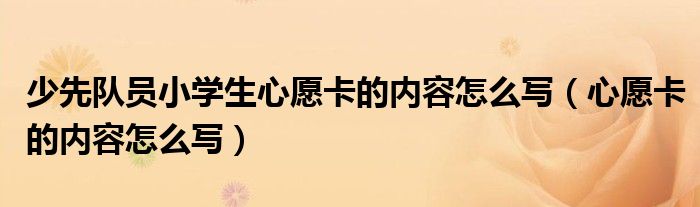 少先队员小学生心愿卡的内容怎么写（心愿卡的内容怎么写）